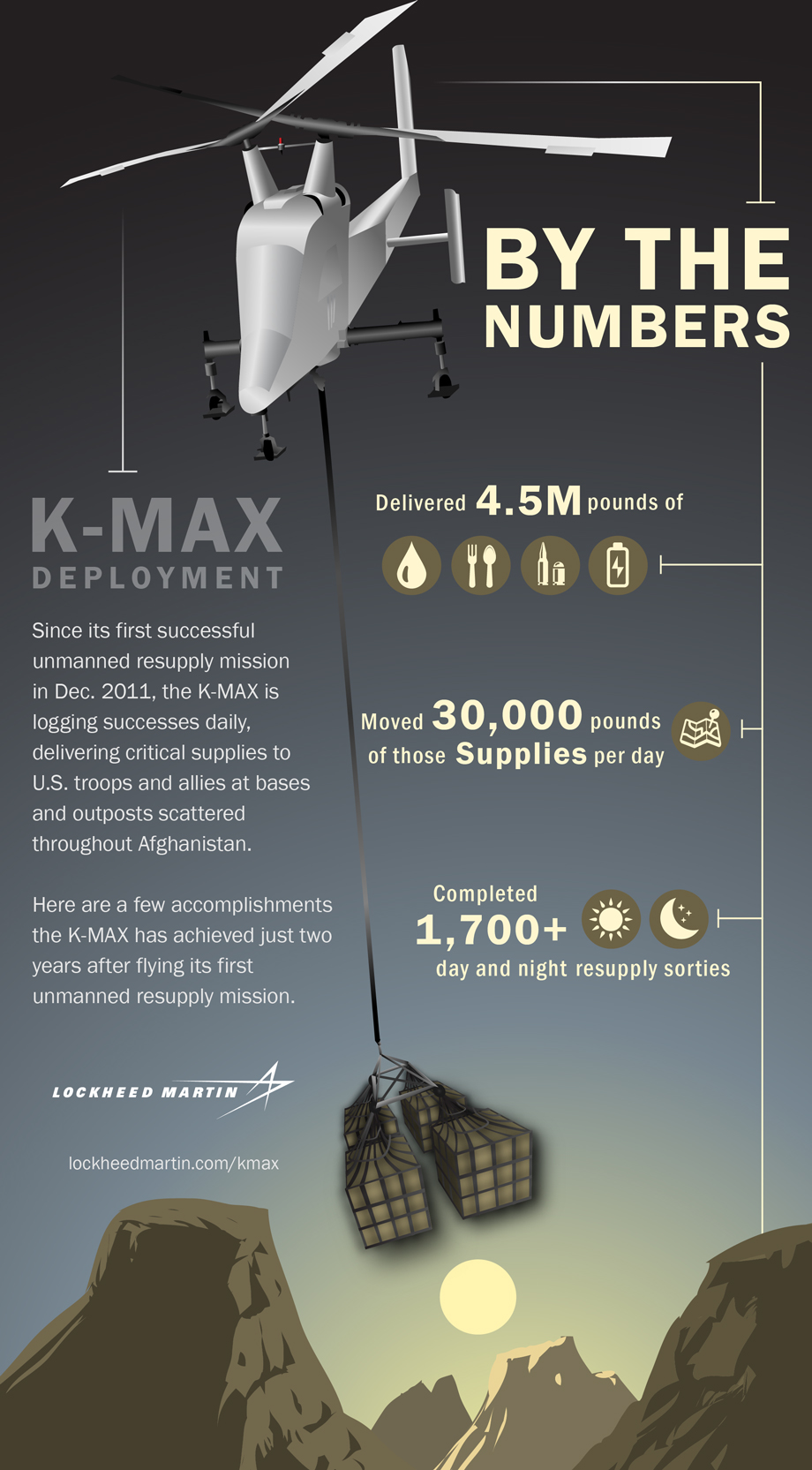 BY THE NUMBERS

K-MAX
DEPLOYMENT

Since its first successful unmanned resupply mission in Dec. 2011, the K-MAX is logging successes daily, delivering critical supplies to U.S. troops and allies at bases and outposts scattered throughout Afghanistan.

Here are a few accomplishments the K-MAX has achieved just two years after flying its first unmanned resupply mission.

LOCKHEED MARTIN

lockheedmartin.com/kmax

Delivered 4.5M pounds of

Moved 30,000 pounds of those Supplies per day

Completed 1,700+ day and night resupply sorties